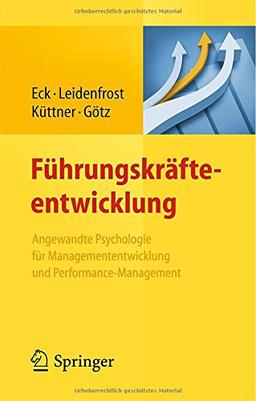 Urheberrechtlich geschütztes Material

Eck · Leidenfrost
Küttner · Götz

Führungskräfteentwicklung

Angewandte Psychologie
für Managemententwicklung
und Performance-Management

Springer

Urheberrechtlich geschütztes Material